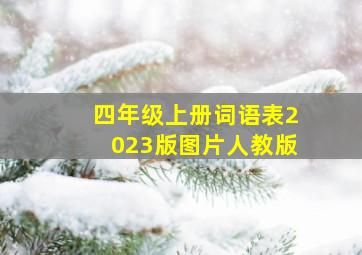 四年级上册词语表2023版图片人教版